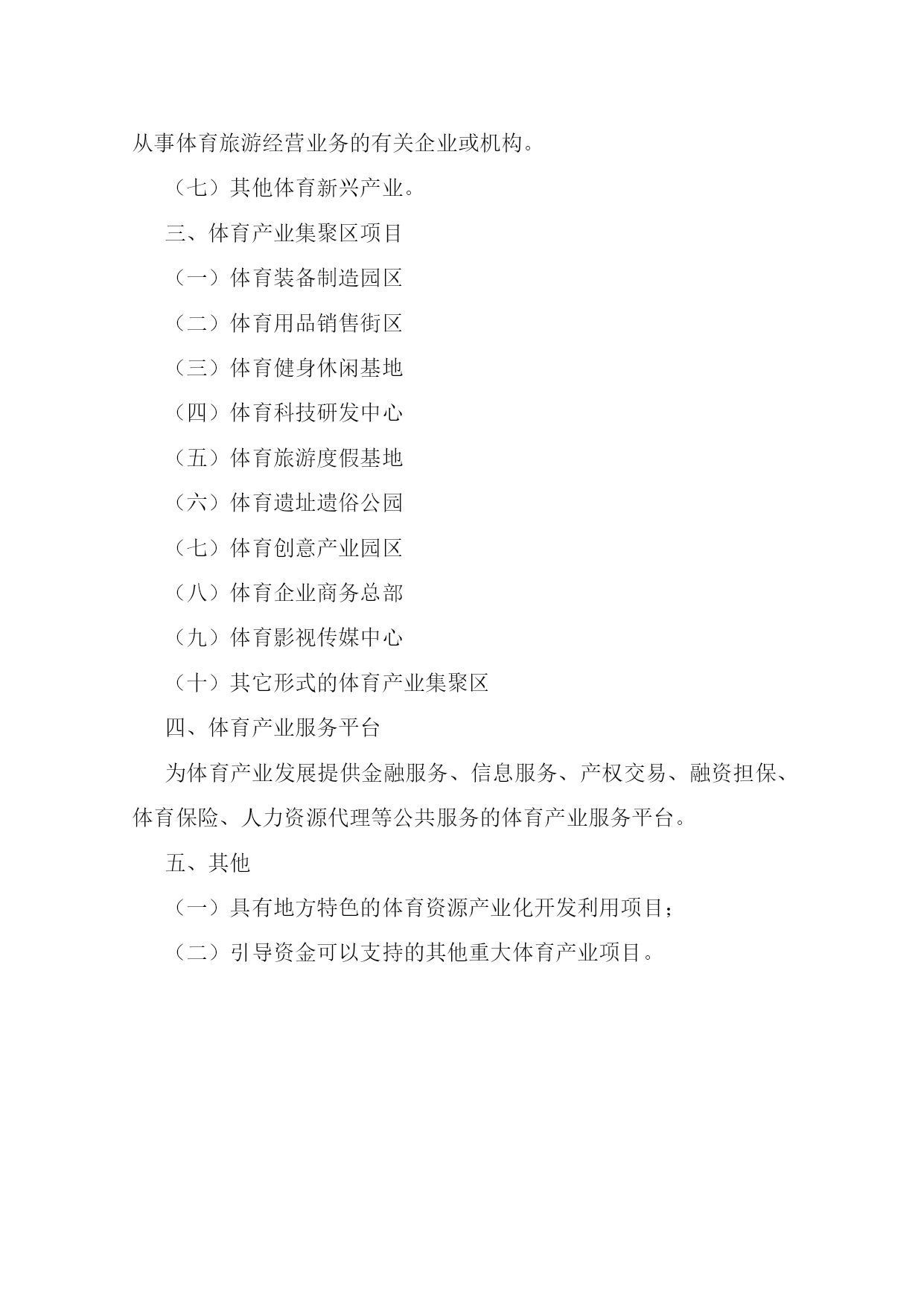 从事体育旅游经营业务的有关企业或机构。

（七）其他体育新兴产业。

三、体育产业集聚区项目

（一）体育装备制造园区

（二）体育用品销售街区

（三）体育健身休闲基地

（四）体育科技研发中心

（五）体育旅游度假基地

（六）体育遗址遗俗公园

（七）体育创意产业园区

（八）体育企业商务总部

（九）体育影视传媒中心

（十）其它形式的体育产业集聚区

四、体育产业服务平台

为体育产业发展提供金融服务、信息服务、产权交易、融资担保、体育保险、人力资源代理等公共服务的体育产业服务平台。

五、其他

（一）具有地方特色的体育资源产业化开发利用项目；

（二）引导资金可以支持的其他重大体育产业项目。